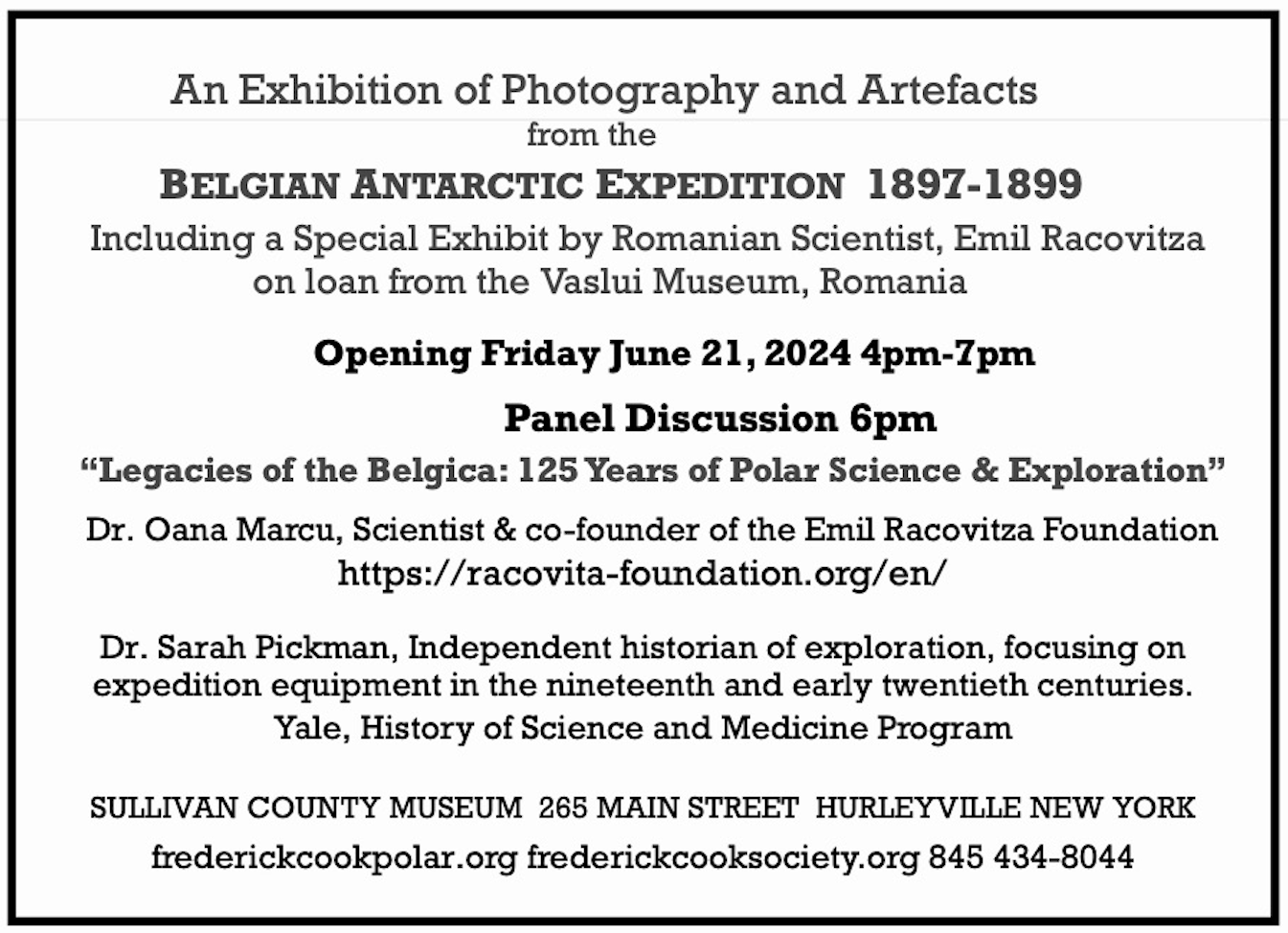 An Exhibition of Photography and Artefacts
from the
BELGIAN ANTARCTIC EXPEDITION 1897-1899
Including a Special Exhibit by Romanian Scientist, Emil Racovitza
on loan from the Vaslui Museum, Romania

Opening Friday June 21, 2024 4pm-7pm

Panel Discussion 6pm

"Legacies of the Belgica: 125 Years of Polar Science & Exploration"

Dr. Oana Marcu, Scientist & co-founder of the Emil Racovitza Foundation
https://racovita-foundation.org/en/

Dr. Sarah Pickman, Independent historian of exploration, focusing on expedition equipment in the nineteenth and early twentieth centuries.
Yale, History of Science and Medicine Program

SULLIVAN COUNTY MUSEUM 265 MAIN STREET HURLEYVILLE NEW YORK
frederickcookpolar.org frederickcooksociety.org 845 434-8044